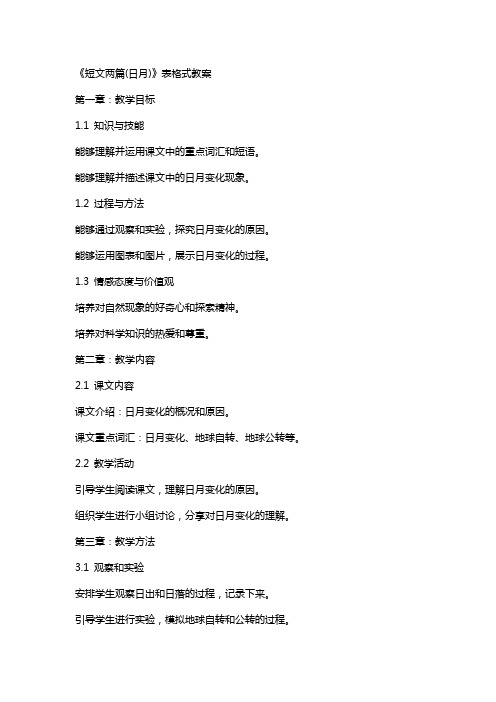 《短文两篇(日月)》表格式教案

第一章：教学目标

1.1 知识与技能

能够理解并运用课文中的重点词汇和短语。

能够理解并描述课文中的日月变化现象。

1.2 过程与方法

能够通过观察和实验，探究日月变化的原因。

能够运用图表和图片，展示日月变化的过程。

1.3 情感态度与价值观

培养对自然现象的好奇心和探索精神。

培养对科学知识的热爱和尊重。

第二章：教学内容

2.1 课文内容

课文介绍：日月变化的概况和原因。

课文重点词汇：日月变化、地球自转、地球公转等。

2.2 教学活动

引导学生阅读课文，理解日月变化的原因。

组织学生进行小组讨论，分享对日月变化的理解。

第三章：教学方法

3.1 观察和实验

安排学生观察日出和日落的过程，记录下来。

引导学生进行实验，模拟地球自转和公转的过程。